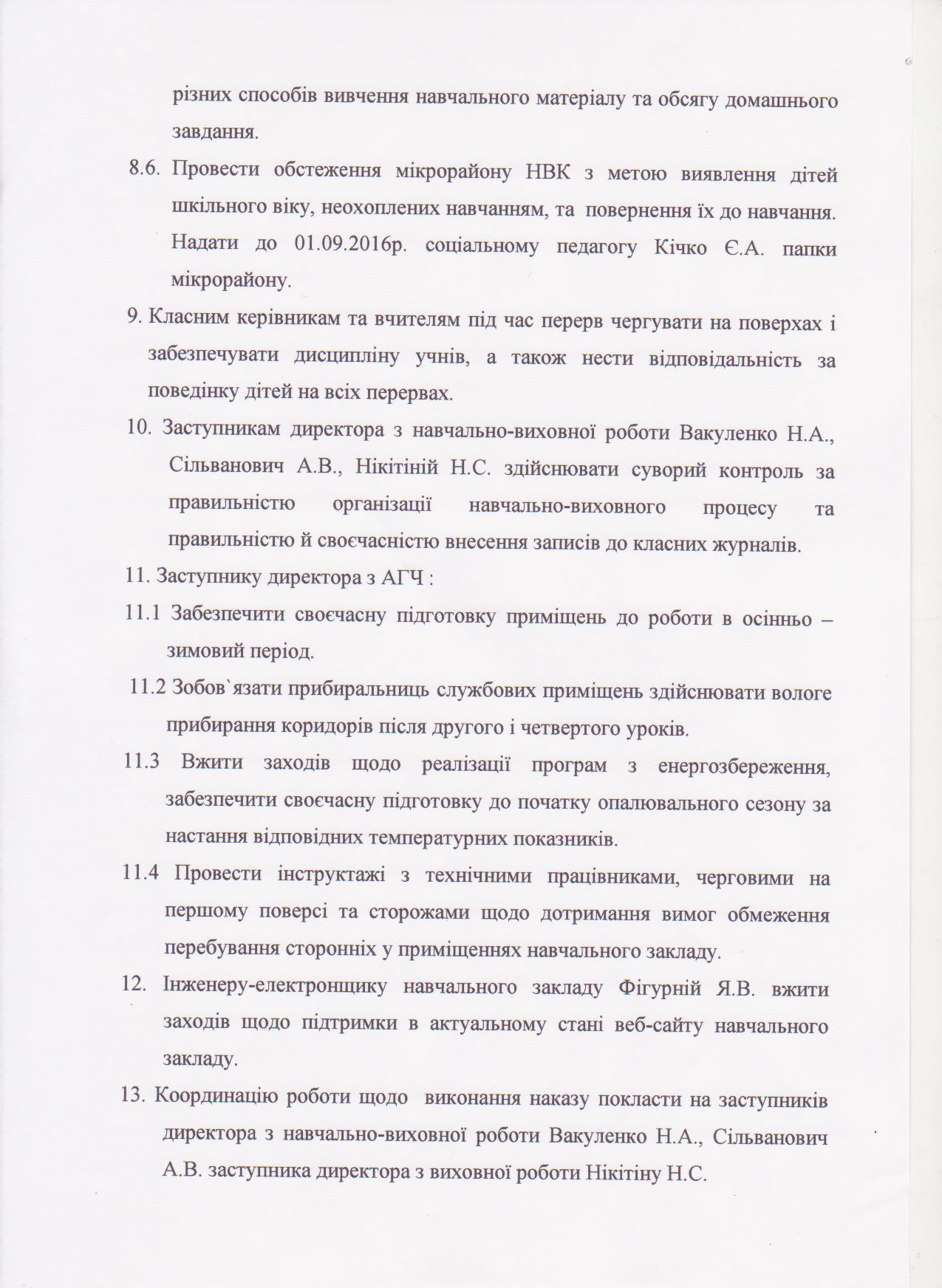 різних способів вивчення навчального матеріалу та обсягу домашнього завдання.

8.6. Провести обстеження мікрорайону НВК з метою виявлення дітей шкільного віку, неохоплених навчанням, та повернення їх до навчання. Надати до 01.09.2016р. соціальному педагогу Кічко Є.А. папки мікрорайону.

9. Класним керівникам та вчителям під час перерв чергувати на поверхах і забезпечувати дисципліну учнів, а також нести відповідальність за поведінку дітей на всіх перервах.

10. Заступникам директора з навчально-виховної роботи Вакуленко Н.А., Сільванович А.В., Нікітіній Н.С. здійснювати суворий контроль за правильністю організації навчально-виховного процесу та правильністю й своєчасністю внесення записів до класних журналів.

11. Заступнику директора з АГЧ :

11.1 Забезпечити своєчасну підготовку приміщень до роботи в осінньо – зимовий період.

11.2 Зобов`язати прибиральниць службових приміщень здійснювати вологе прибирання коридорів після другого і четвертого уроків.

11.3 Вжити заходів щодо реалізації програм з енергозбереження, забезпечити своєчасну підготовку до початку опалювального сезону за настання відповідних температурних показників.

11.4 Провести інструктажі з технічними працівниками, черговими на першому поверсі та сторожами щодо дотримання вимог обмеження перебування сторонніх у приміщеннях навчального закладу.

12. Інженеру-електронщику навчального закладу Фігурній Я.В. вжити заходів щодо підтримки в актуальному стані веб-сайту навчального закладу.

13. Координацію роботи щодо виконання наказу покласти на заступників директора з навчально-виховної роботи Вакуленко Н.А., Сільванович А.В. заступника директора з виховної роботи Нікітіну Н.С.